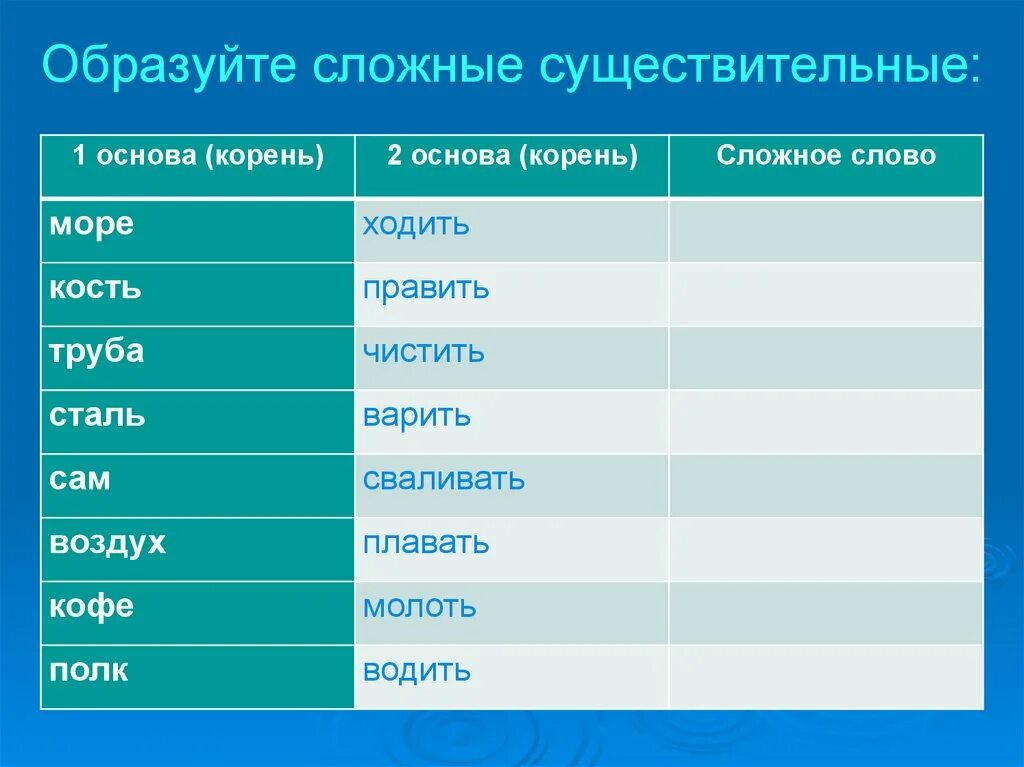 Образуйте сложные существительные:

| 1 основа (корень) | 2 основа (корень) | Сложное слово |
|---|---|---|
| море | ходить | |
| кость | править | |
| труба | чистить | |
| сталь | варить | |
| сам | сваливать | |
| воздух | плавать | |
| кофе | молоть | |
| полк | водить | |